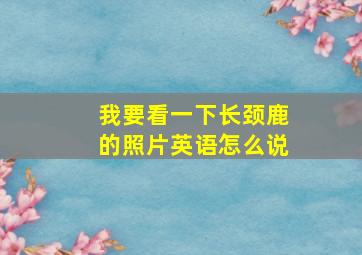 我要看一下长颈鹿的照片英语怎么说